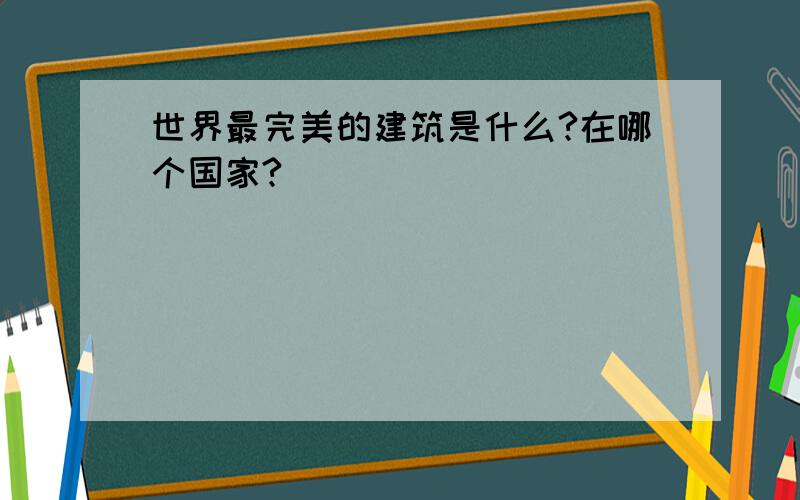 世界最完美的建筑是什么?在哪个国家?